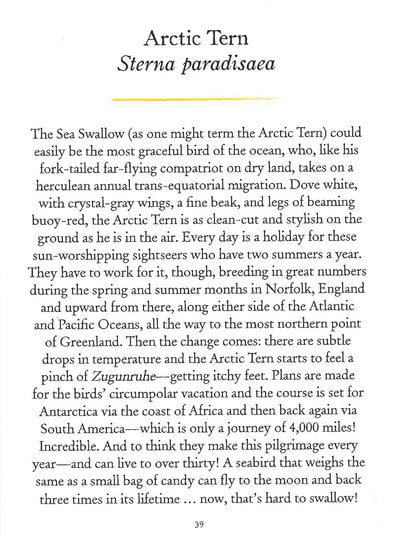 Arctic Tern
Sterna paradisaea

The Sea Swallow (as one might term the Arctic Tern) could easily be the most graceful bird of the ocean, who, like his fork-tailed far-flying compatriot on dry land, takes on a herculean annual trans-equatorial migration. Dove white, with crystal-gray wings, a fine beak, and legs of beaming buoy-red, the Arctic Tern is as clean-cut and stylish on the ground as he is in the air. Every day is a holiday for these sun-worshipping sightseers who have two summers a year. They have to work for it, though, breeding in great numbers during the spring and summer months in Norfolk, England and upward from there, along either side of the Atlantic and Pacific Oceans, all the way to the most northern point of Greenland. Then the change comes: there are subtle drops in temperature and the Arctic Tern starts to feel a pinch of Zugunruhe—getting itchy feet. Plans are made for the birds' circumpolar vacation and the course is set for Antarctica via the coast of Africa and then back again via South America—which is only a journey of 4,000 miles! Incredible. And to think they make this pilgrimage every year—and can live to over thirty! A seabird that weighs the same as a small bag of candy can fly to the moon and back three times in its lifetime ... now, that's hard to swallow!

39